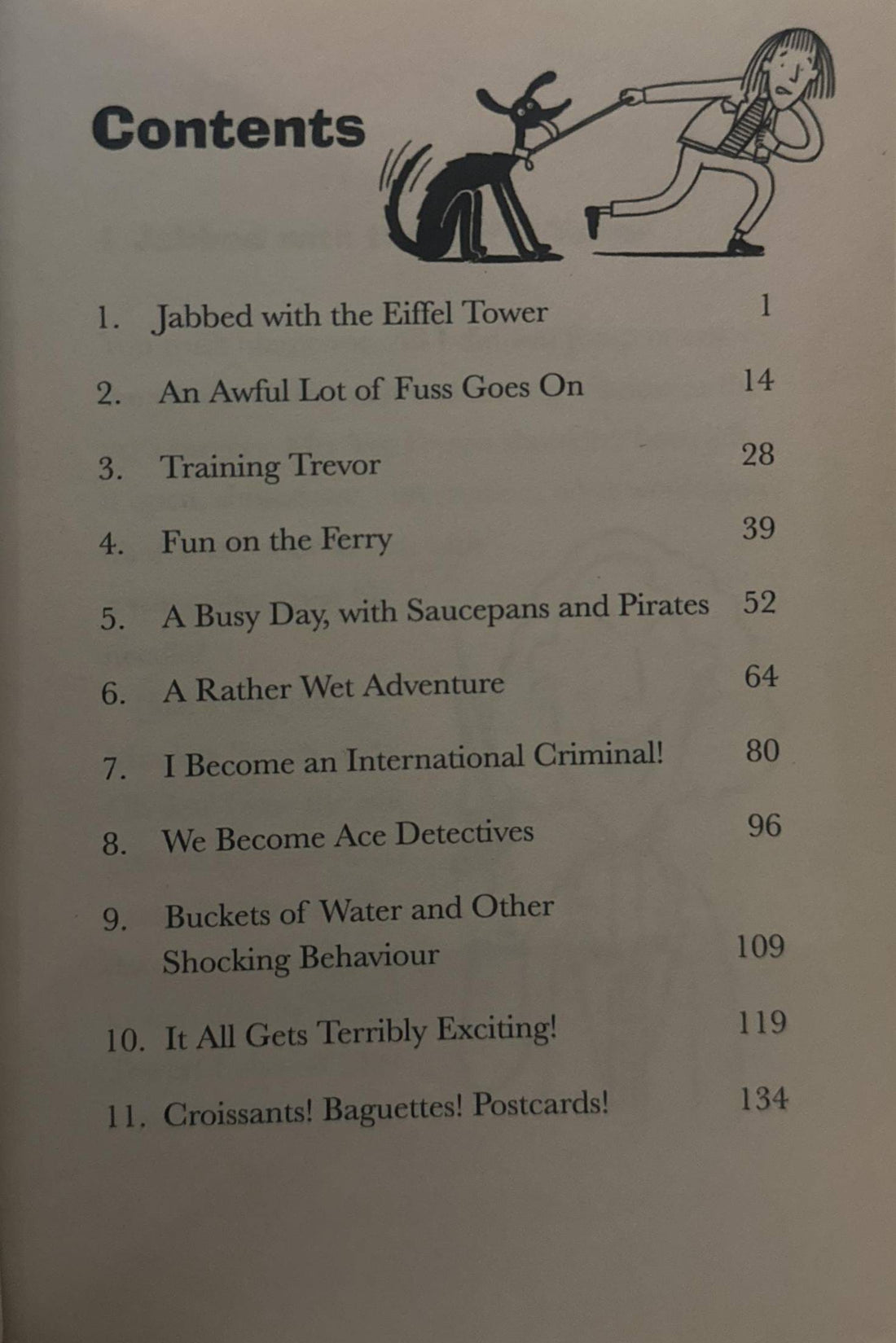 Contents

1. Jabbed with the Eiffel Tower 1

2. An Awful Lot of Fuss Goes On 14

3. Training Trevor 28

4. Fun on the Ferry 39

5. A Busy Day, with Saucepans and Pirates 52

6. A Rather Wet Adventure 64

7. I Become an International Criminal! 80

8. We Become Ace Detectives 96

9. Buckets of Water and Other Shocking Behaviour 109

10. It All Gets Terribly Exciting! 119

11. Croissants! Baguettes! Postcards! 134